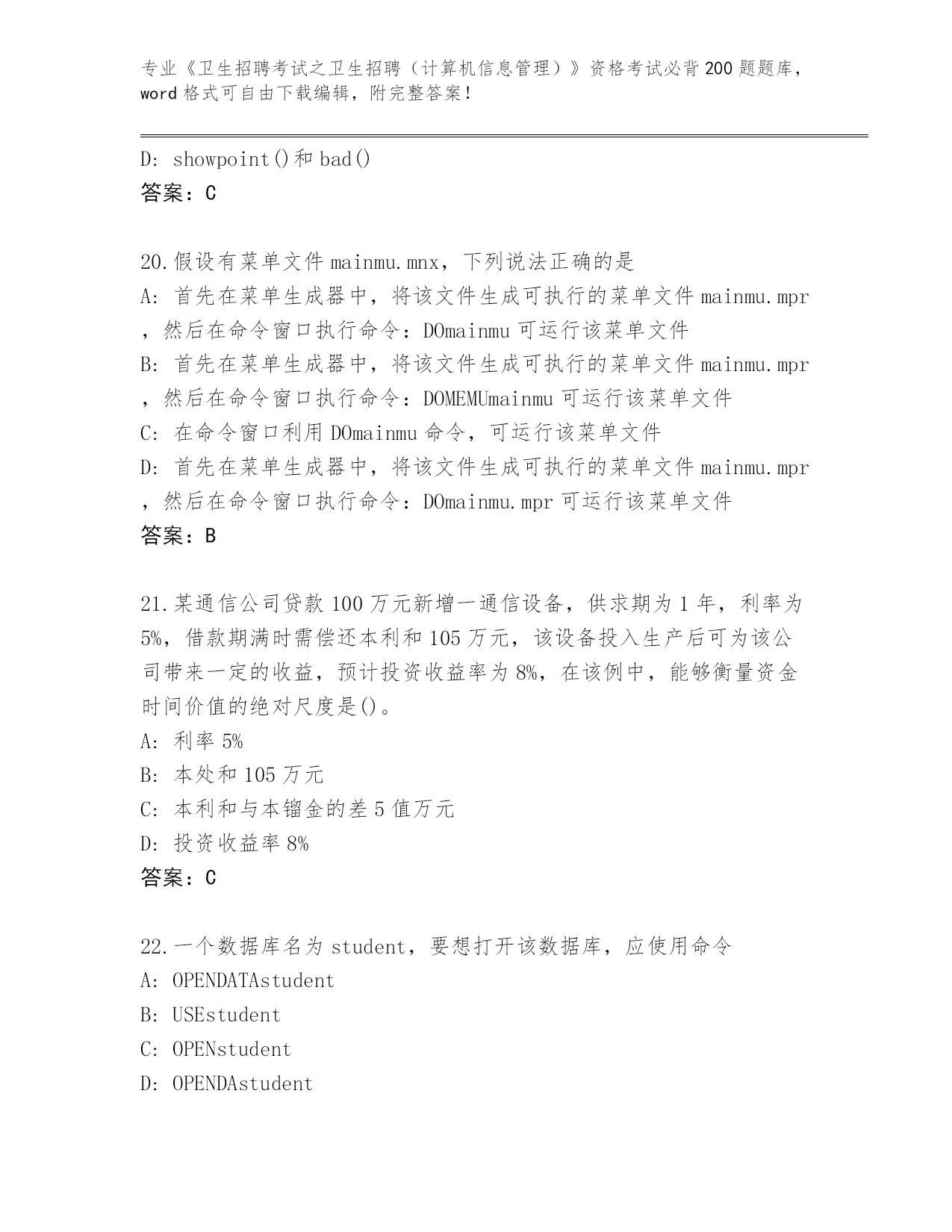 专业《卫生招聘考试之卫生招聘（计算机信息管理）》资格考试必背200题题库，word格式可自由下载编辑，附完整答案！

D: showpoint()和bad()
答案：C

20.假设有菜单文件mainmu.mnx，下列说法正确的是
A: 首先在菜单生成器中，将该文件生成可执行的菜单文件mainmu.mpr，然后在命令窗口执行命令：DOmainmu可运行该菜单文件
B: 首先在菜单生成器中，将该文件生成可执行的菜单文件mainmu.mpr，然后在命令窗口执行命令：DOMEMUmainmu可运行该菜单文件
C: 在命令窗口利用DOmainmu命令，可运行该菜单文件
D: 首先在菜单生成器中，将该文件生成可执行的菜单文件mainmu.mpr，然后在命令窗口执行命令：DOmainmu.mpr可运行该菜单文件
答案：B

21.某通信公司贷款100万元新增一通信设备，供求期为1年，利率为5%，借款期满时需偿还本利和105万元，该设备投入生产后可为该公司带来一定的收益，预计投资收益率为8%，在该例中，能够衡量资金时间价值的绝对尺度是()。
A: 利率5%
B: 本处和105万元
C: 本利和与本镏金的差5值万元
D: 投资收益率8%
答案：C

22.一个数据库名为student，要想打开该数据库，应使用命令
A: OPENDATAstudent
B: USEstudent
C: OPENstudent
D: OPENDAstudent